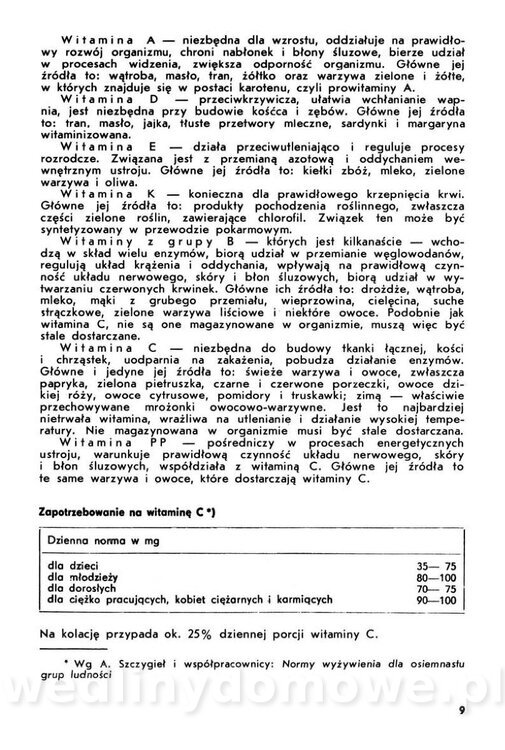 Witamina A — niezbędna dla wzrostu, oddziałuje na prawidłowy rozwój organizmu, chroni nabłonek i błony śluzowe, bierze udział w procesach widzenia, zwiększa odporność organizmu. Główne jej źródła to: wątroba, masło, tran, żółtko oraz warzywa zielone i żółte, w których znajduje się w postaci karotenu, czyli prowitaminy A.

Witamina D — przeciwkrzywicza, ułatwia wchłanianie wapnia, jest niezbędna przy budowie kośćca i zębów. Główne jej źródła to: tran, masło, jajka, tłuste przetwory mleczne, sardynki i margaryna witaminizowana.

Witamina E — działa przeciwutleniająco i reguluje procesy rozrodcze. Związana jest z przemianą azotową i oddychaniem wewnętrznym ustroju. Główne jej źródła to: kiełki zbóż, mleko, zielone warzywa i oliwa.

Witamina K — konieczna dla prawidłowego krzepnięcia krwi. Główne jej źródła to: produkty pochodzenia roślinnego, zwłaszcza części zielone roślin, zawierające chlorofil. Związek ten może być syntetyzowany w przewodzie pokarmowym.

Witaminy z grupy B — których jest kilkanaście — wchodzą w skład wielu enzymów, biorą udział w przemianie węglowodanów, regulują układ krążenia i oddychania, wpływają na prawidłową czynność układu nerwowego, skóry i błon śluzowych, biorą udział w wytwarzaniu czerwonych krwinek. Główne ich źródła to: drożdże, wątroba, mleko, mąki z grubego przemiału, wieprzowina, cielęcina, suche strączkowe, zielone warzywa liściowe i niektóre owoce. Podobnie jak witamina C, nie są one magazynowane w organizmie, muszą więc być stale dostarczane.

Witamina C — niezbędna do budowy tkanki łącznej, kości i chrząstek, uodparnia na zakażenia, pobudza działanie enzymów. Główne i jedyne jej źródła to: świeże warzywa i owoce, zwłaszcza papryka, zielona pietruszka, czarne i czerwone porzeczki, owoce dzikiej róży, owoce cytrusowe, pomidory i truskawki; zimą — właściwie przechowywane mrożonki owocowo-warzywne. Jest to najbardziej nietrwała witamina, wrażliwa na utlenianie i działanie wysokiej temperatury. Nie magazynowana w organizmie musi być stale dostarczana.

Witamina PP — pośredniczy w procesach energetycznych ustroju, warunkuje prawidłową czynność układu nerwowego, skóry i błon śluzowych, współdziała z witaminą C. Główne jej źródła to te same warzywa i owoce, które dostarczają witaminy C.

Zapotrzebowanie na witaminę C *)

| Dzienna norma w mg | |
|---|---|
| dla dzieci | 35— 75 |
| dla młodzieży | 80—100 |
| dla dorosłych | 70— 75 |
| dla ciężko pracujących, kobiet ciężarnych i karmiących | 90—100 |

Na kolację przypada ok. 25% dziennej porcji witaminy C.

* Wg A. Szczygieł i współpracownicy: Normy wyżywienia dla osiemnastu grup ludności

wedlinydomowe.pl

9